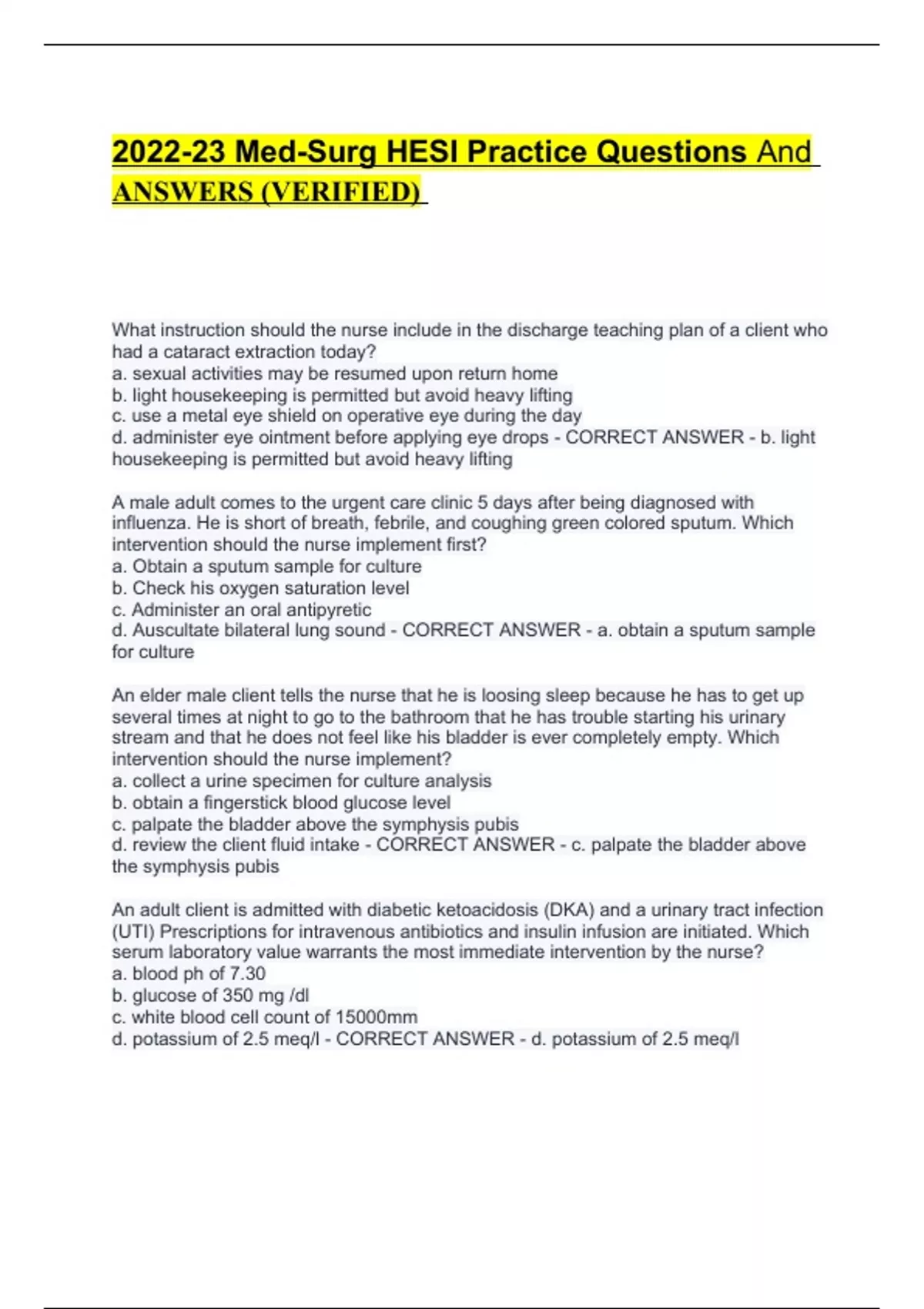 2022-23 Med-Surg HESI Practice Questions And ANSWERS (VERIFIED)

What instruction should the nurse include in the discharge teaching plan of a client who had a cataract extraction today?
a. sexual activities may be resumed upon return home
b. light housekeeping is permitted but avoid heavy lifting
c. use a metal eye shield on operative eye during the day
d. administer eye ointment before applying eye drops - CORRECT ANSWER - b. light housekeeping is permitted but avoid heavy lifting

A male adult comes to the urgent care clinic 5 days after being diagnosed with influenza. He is short of breath, febrile, and coughing green colored sputum. Which intervention should the nurse implement first?
a. Obtain a sputum sample for culture
b. Check his oxygen saturation level
c. Administer an oral antipyretic
d. Auscultate bilateral lung sound - CORRECT ANSWER - a. obtain a sputum sample for culture

An elder male client tells the nurse that he is loosing sleep because he has to get up several times at night to go to the bathroom that he has trouble starting his urinary stream and that he does not feel like his bladder is ever completely empty. Which intervention should the nurse implement?
a. collect a urine specimen for culture analysis
b. obtain a fingerstick blood glucose level
c. palpate the bladder above the symphysis pubis
d. review the client fluid intake - CORRECT ANSWER - c. palpate the bladder above the symphysis pubis

An adult client is admitted with diabetic ketoacidosis (DKA) and a urinary tract infection (UTI) Prescriptions for intravenous antibiotics and insulin infusion are initiated. Which serum laboratory value warrants the most immediate intervention by the nurse?
a. blood ph of 7.30
b. glucose of 350 mg /dl
c. white blood cell count of 15000mm
d. potassium of 2.5 meq/l - CORRECT ANSWER - d. potassium of 2.5 meq/l